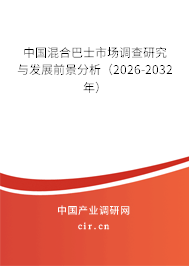 中国混合巴士市场调查研究与发展前景分析（2026-2032年）

中国产业调研网

cir.cn